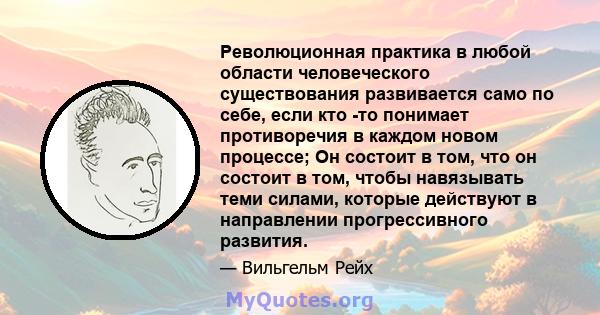 Революционная практика в любой области человеческого существования развивается само по себе, если кто -то понимает противоречия в каждом новом процессе; Он состоит в том, что он состоит в том, чтобы навязывать теми силами, которые действуют в направлении прогрессивного развития.

— Вильгельм Рейх

MyQuotes.org